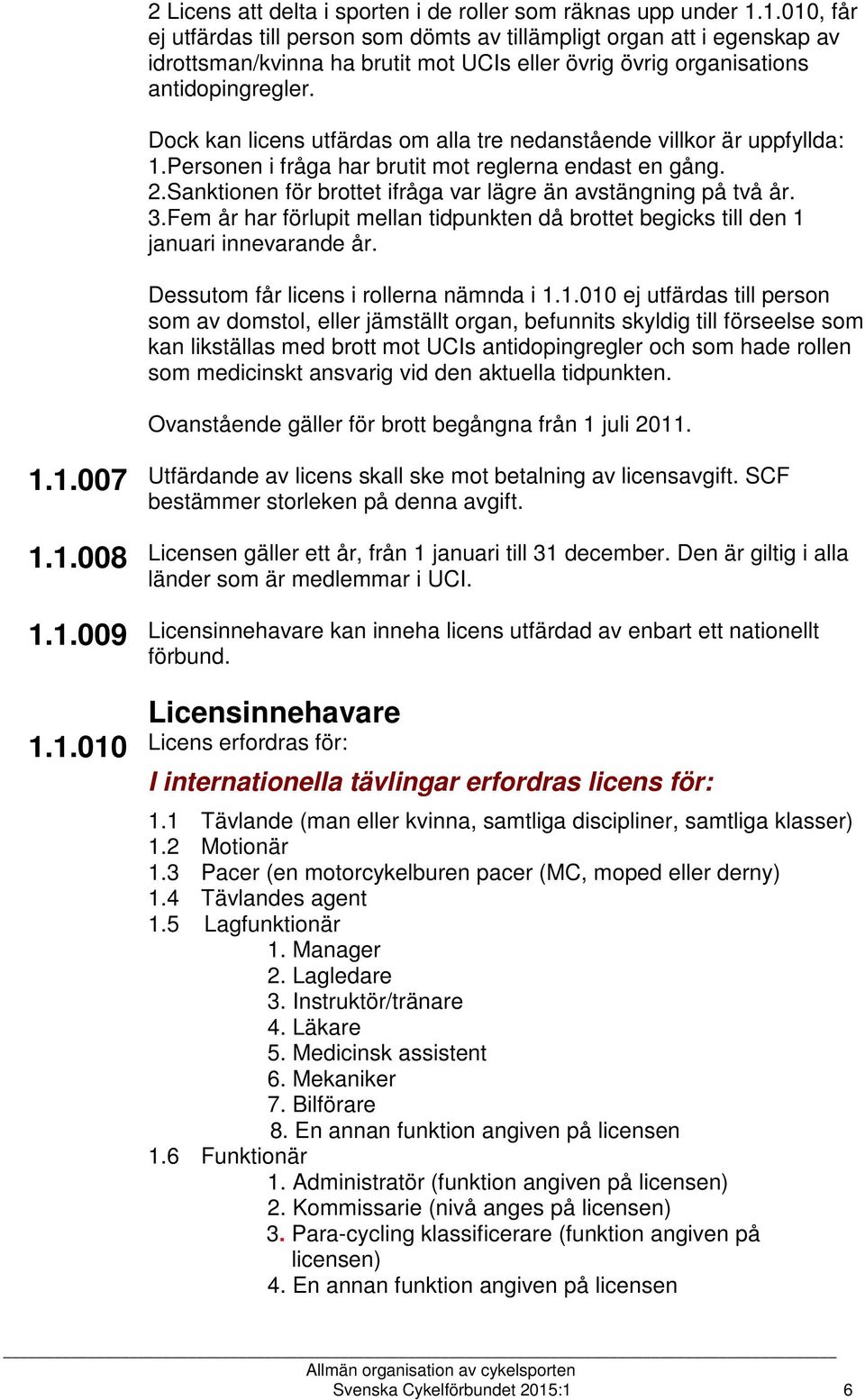 2 Licens att delta i sporten i de roller som räknas upp under 1.1.010, får ej utfärdas till person som dömts av tillämpligt organ att i egenskap av idrottsman/kvinna ha brutit mot UCIs eller övrig övrig organisations antidopingregler.

Dock kan licens utfärdas om alla tre nedanstående villkor är uppfyllda:
1.Personen i fråga har brutit mot reglerna endast en gång.
2.Sanktionen för brottet ifråga var lägre än avstängning på två år.
3.Fem år har förlupit mellan tidpunkten då brottet begicks till den 1 januari innevarande år.

Dessutom får licens i rollerna nämnda i 1.1.010 ej utfärdas till person som av domstol, eller jämställt organ, befunnits skyldig till förseelse som kan likställas med brott mot UCIs antidopingregler och som hade rollen som medicinskt ansvarig vid den aktuella tidpunkten.

Ovanstående gäller för brott begångna från 1 juli 2011.

1.1.007 Utfärdande av licens skall ske mot betalning av licensavgift. SCF bestämmer storleken på denna avgift.

1.1.008 Licensen gäller ett år, från 1 januari till 31 december. Den är giltig i alla länder som är medlemmar i UCI.

1.1.009 Licensinnehavare kan inneha licens utfärdad av enbart ett nationellt förbund.

Licensinnehavare

1.1.010 Licens erfordras för:

I internationella tävlingar erfordras licens för:

1.1 Tävlande (man eller kvinna, samtliga discipliner, samtliga klasser)
1.2 Motionär
1.3 Pacer (en motorcykelburen pacer (MC, moped eller derny)
1.4 Tävlandes agent
1.5 Lagfunktionär
1. Manager
2. Lagledare
3. Instruktör/tränare
4. Läkare
5. Medicinsk assistent
6. Mekaniker
7. Bilförare
8. En annan funktion angiven på licensen
1.6 Funktionär
1. Administratör (funktion angiven på licensen)
2. Kommissarie (nivå anges på licensen)
3. Para-cycling klassificerare (funktion angiven på licensen)
4. En annan funktion angiven på licensen

Allmän organisation av cykelsporten
Svenska Cykelförbundet 2015:1 6